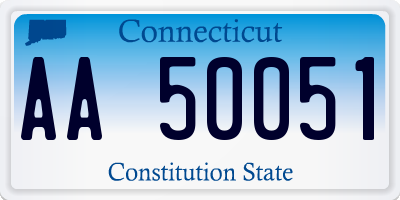 Connecticut

AA 50051

Constitution State